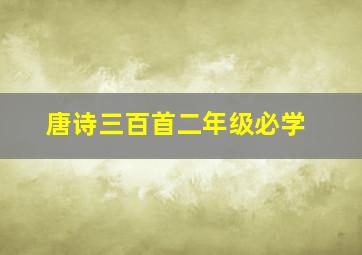 唐诗三百首二年级必学